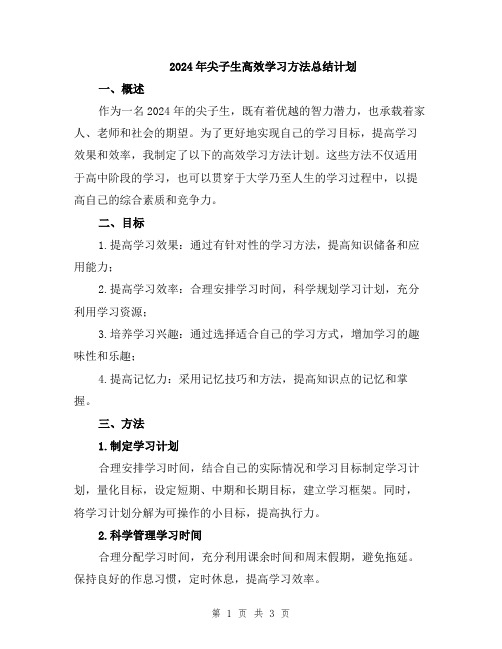 2024年尖子生高效学习方法总结计划

一、概述

作为一名2024年的尖子生，既有着优越的智力潜力，也承载着家人、老师和社会的期望。为了更好地实现自己的学习目标，提高学习效果和效率，我制定了以下的高效学习方法计划。这些方法不仅适用于高中阶段的学习，也可以贯穿于大学乃至人生的学习过程中，以提高自己的综合素质和竞争力。

二、目标

1.提高学习效果：通过有针对性的学习方法，提高知识储备和应用能力；

2.提高学习效率：合理安排学习时间，科学规划学习计划，充分利用学习资源；

3.培养学习兴趣：通过选择适合自己的学习方式，增加学习的趣味性和乐趣；

4.提高记忆力：采用记忆技巧和方法，提高知识点的记忆和掌握。

三、方法

1.制定学习计划

合理安排学习时间，结合自己的实际情况和学习目标制定学习计划，量化目标，设定短期、中期和长期目标，建立学习框架。同时，将学习计划分解为可操作的小目标，提高执行力。

2.科学管理学习时间

合理分配学习时间，充分利用课余时间和周末假期，避免拖延。保持良好的作息习惯，定时休息，提高学习效率。

第 1 页 共 3 页